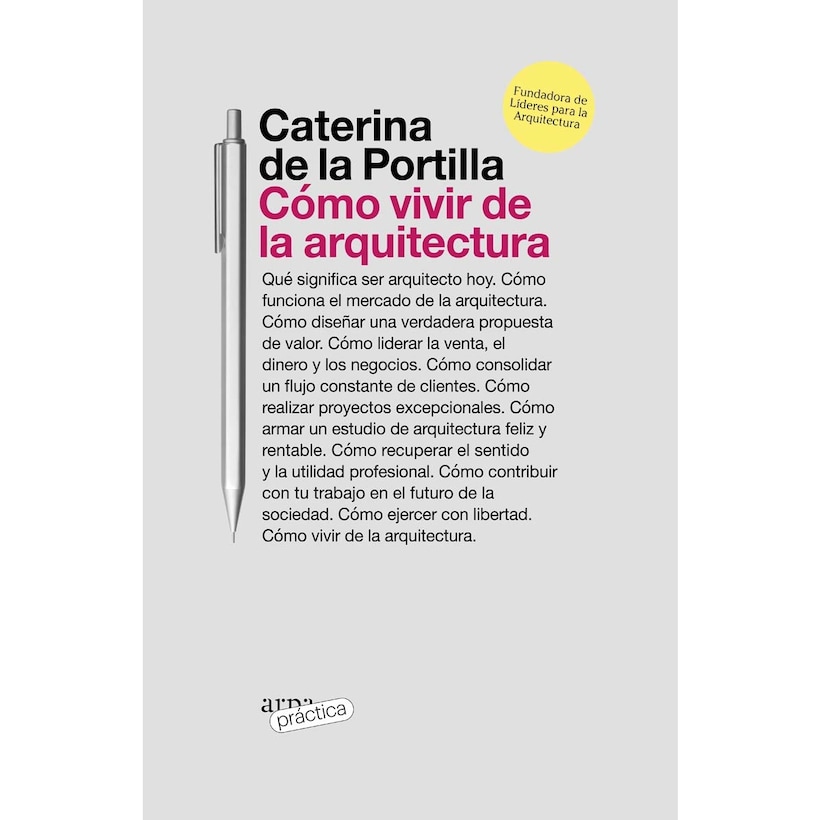 Fundadora de
Líderes para la
Arquitectura

Caterina
de la Portilla

Cómo vivir de
la arquitectura

Qué significa ser arquitecto hoy. Cómo funciona el mercado de la arquitectura. Cómo diseñar una verdadera propuesta de valor. Cómo liderar la venta, el dinero y los negocios. Cómo consolidar un flujo constante de clientes. Cómo realizar proyectos excepcionales. Cómo armar un estudio de arquitectura feliz y rentable. Cómo recuperar el sentido y la utilidad profesional. Cómo contribuir con tu trabajo en el futuro de la sociedad. Cómo ejercer con libertad. Cómo vivir de la arquitectura.

arpa
práctica